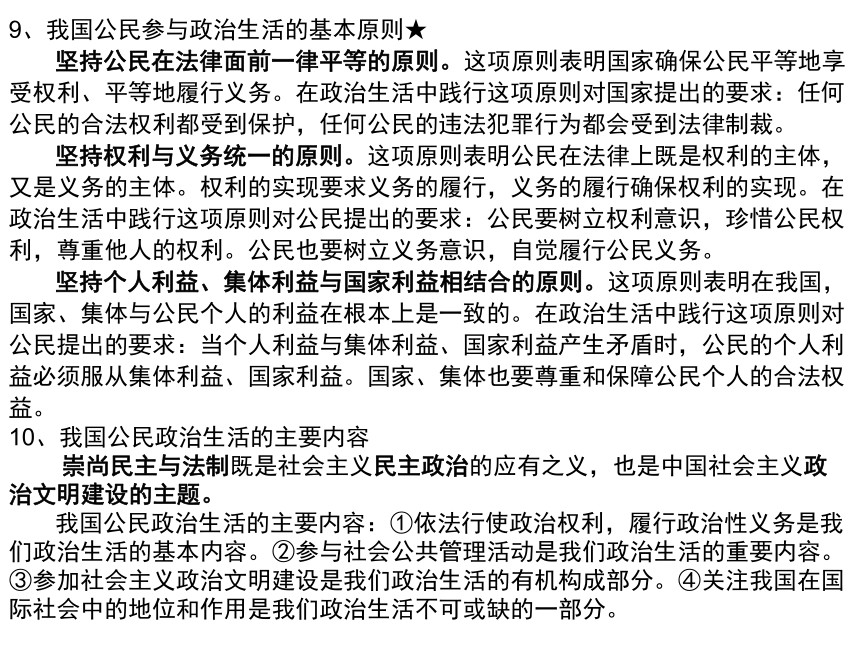 9、我国公民参与政治生活的基本原则★

坚持公民在法律面前一律平等的原则。这项原则表明国家确保公民平等地享受权利、平等地履行义务。在政治生活中践行这项原则对国家提出的要求：任何公民的合法权利都受到保护，任何公民的违法犯罪行为都会受到法律制裁。

坚持权利与义务统一的原则。这项原则表明公民在法律上既是权利的主体，又是义务的主体。权利的实现要求义务的履行，义务的履行确保权利的实现。在政治生活中践行这项原则对公民提出的要求：公民要树立权利意识，珍惜公民权利，尊重他人的权利。公民也要树立义务意识，自觉履行公民义务。

坚持个人利益、集体利益与国家利益相结合的原则。这项原则表明在我国，国家、集体与公民个人的利益在根本上是一致的。在政治生活中践行这项原则对公民提出的要求：当个人利益与集体利益、国家利益产生矛盾时，公民的个人利益必须服从集体利益、国家利益。国家、集体也要尊重和保障公民个人的合法权益。

10、我国公民政治生活的主要内容

崇尚民主与法制既是社会主义民主政治的应有之义，也是中国社会主义政治文明建设的主题。

我国公民政治生活的主要内容：①依法行使政治权利，履行政治性义务是我们政治生活的基本内容。②参与社会公共管理活动是我们政治生活的重要内容。③参加社会主义政治文明建设是我们政治生活的有机构成部分。④关注我国在国际社会中的地位和作用是我们政治生活不可或缺的一部分。